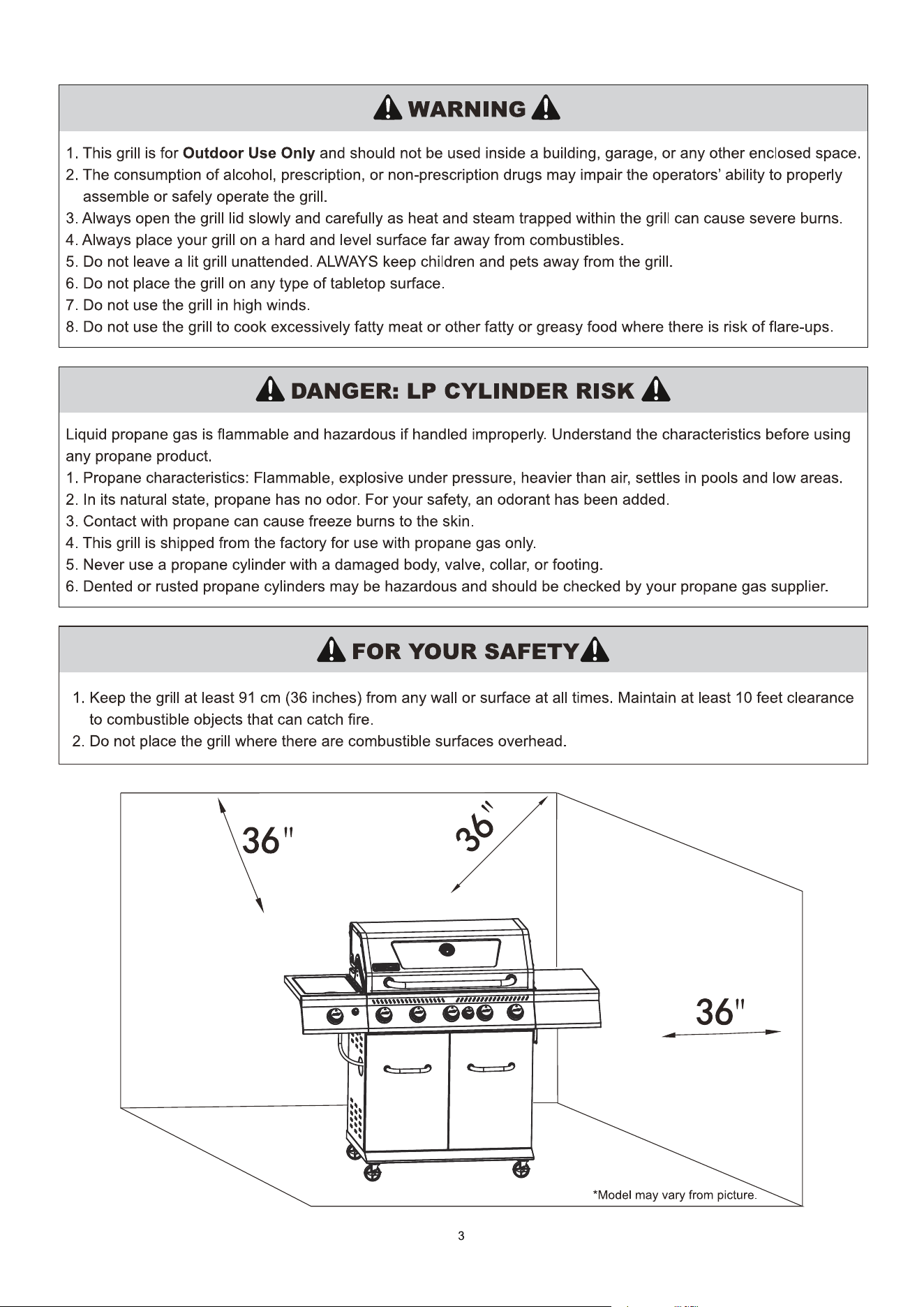 WARNING

1. This grill is for Outdoor Use Only and should not be used inside a building, garage, or any other enclosed space.
2. The consumption of alcohol, prescription, or non-prescription drugs may impair the operators' ability to properly assemble or safely operate the grill.
3. Always open the grill lid slowly and carefully as heat and steam trapped within the grill can cause severe burns.
4. Always place your grill on a hard and level surface far away from combustibles.
5. Do not leave a lit grill unattended. ALWAYS keep children and pets away from the grill.
6. Do not place the grill on any type of tabletop surface.
7. Do not use the grill in high winds.
8. Do not use the grill to cook excessively fatty meat or other fatty or greasy food where there is risk of flare-ups.

DANGER: LP CYLINDER RISK

Liquid propane gas is flammable and hazardous if handled improperly. Understand the characteristics before using any propane product.
1. Propane characteristics: Flammable, explosive under pressure, heavier than air, settles in pools and low areas.
2. In its natural state, propane has no odor. For your safety, an odorant has been added.
3. Contact with propane can cause freeze burns to the skin.
4. This grill is shipped from the factory for use with propane gas only.
5. Never use a propane cylinder with a damaged body, valve, collar, or footing.
6. Dented or rusted propane cylinders may be hazardous and should be checked by your propane gas supplier.

FOR YOUR SAFETY

1. Keep the grill at least 91 cm (36 inches) from any wall or surface at all times. Maintain at least 10 feet clearance to combustible objects that can catch fire.
2. Do not place the grill where there are combustible surfaces overhead.

36"

36"

36"

*Model may vary from picture.

3